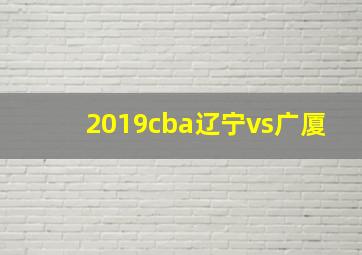 2019cba辽宁vs广厦